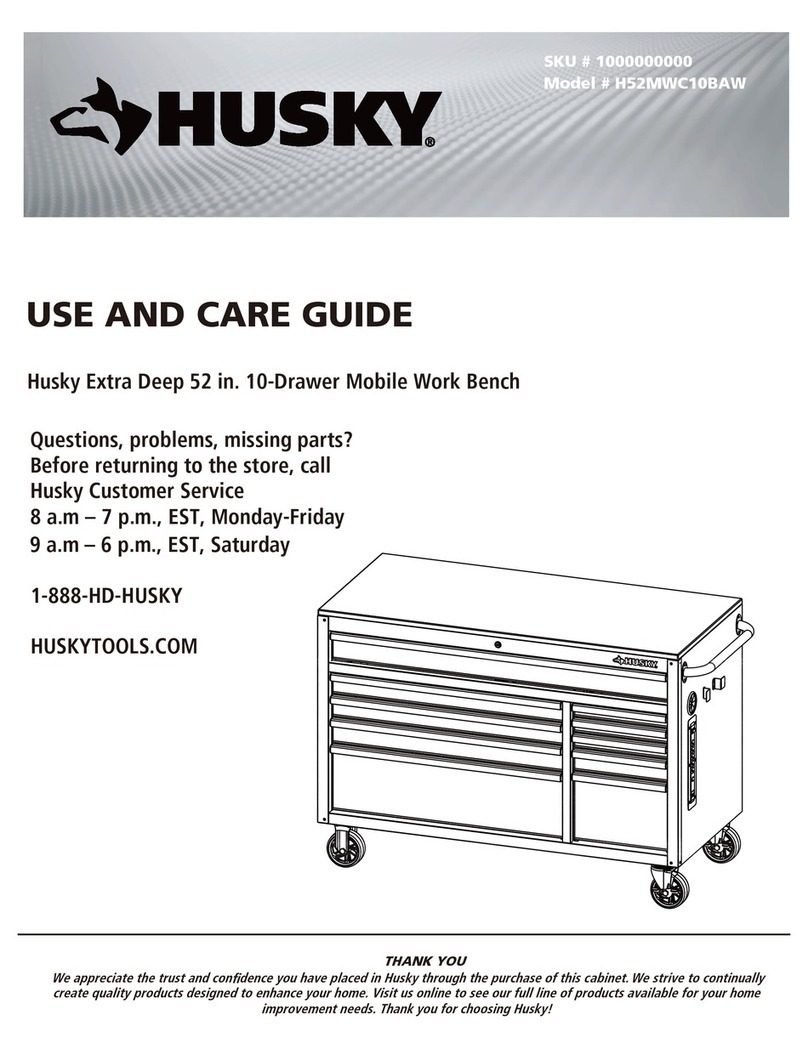 SKU # 1000000000
Model # H52MWC10BAW

HUSKY®

USE AND CARE GUIDE

Husky Extra Deep 52 in. 10-Drawer Mobile Work Bench

Questions, problems, missing parts?
Before returning to the store, call
Husky Customer Service
8 a.m – 7 p.m., EST, Monday-Friday
9 a.m – 6 p.m., EST, Saturday

1-888-HD-HUSKY

HUSKYTOOLS.COM

HUSKY

THANK YOU
We appreciate the trust and confidence you have placed in Husky through the purchase of this cabinet. We strive to continually create quality products designed to enhance your home. Visit us online to see our full line of products available for your home improvement needs. Thank you for choosing Husky!